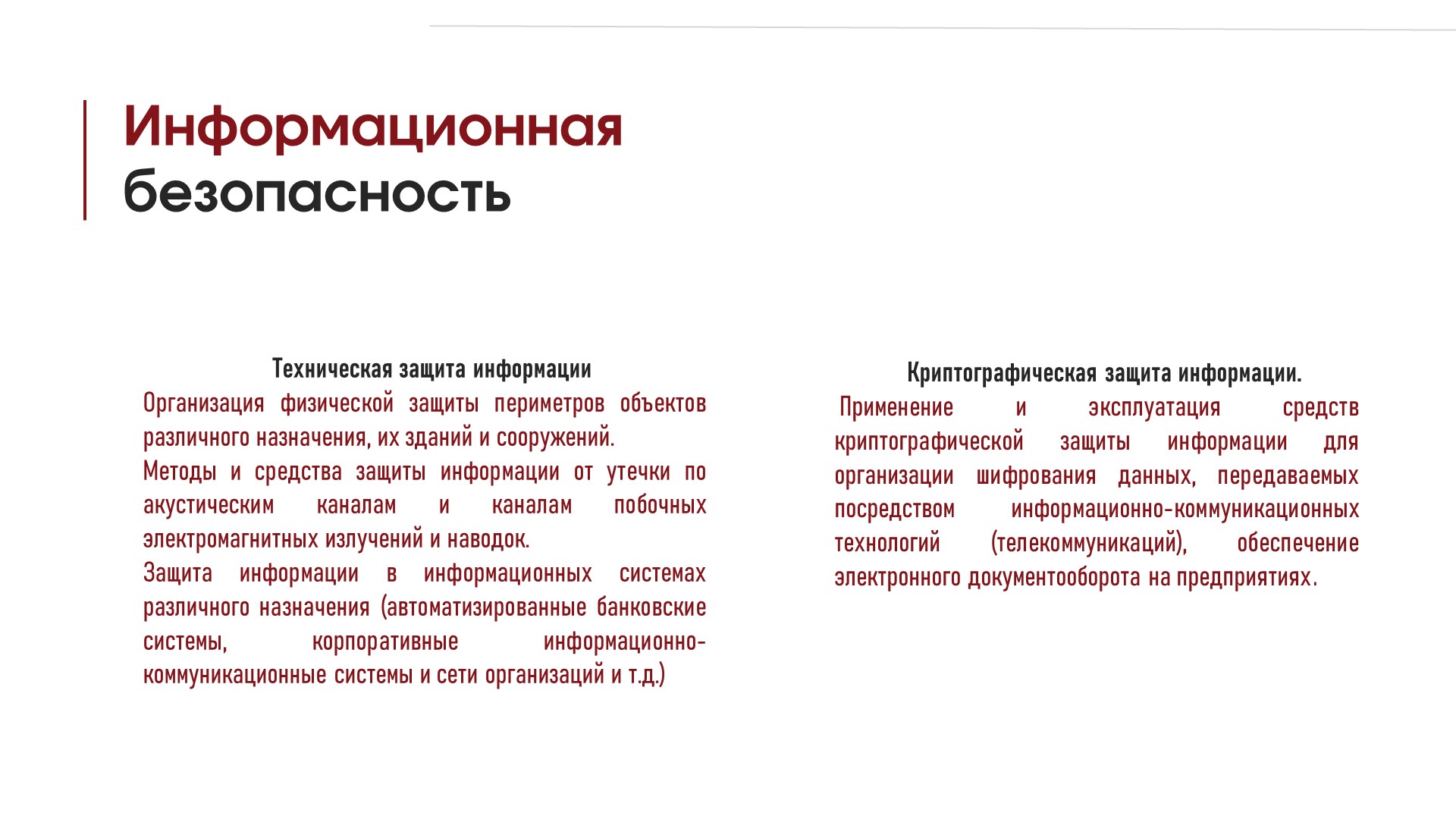 Информационная безопасность

Техническая защита информации

Организация физической защиты периметров объектов различного назначения, их зданий и сооружений.

Методы и средства защиты информации от утечки по акустическим каналам и каналам побочных электромагнитных излучений и наводок.

Защита информации в информационных системах различного назначения (автоматизированные банковские системы, корпоративные информационно-коммуникационные системы и сети организаций и т.д.)

Криптографическая защита информации.

Применение и эксплуатация средств криптографической защиты информации для организации шифрования данных, передаваемых посредством информационно-коммуникационных технологий (телекоммуникаций), обеспечение электронного документооборота на предприятиях.